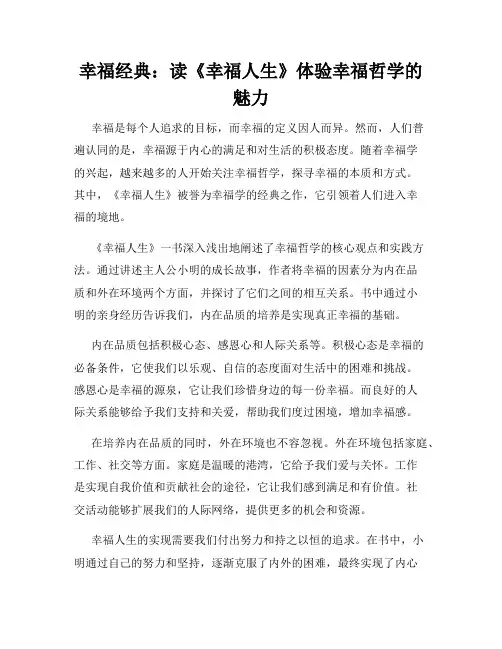 幸福经典：读《幸福人生》体验幸福哲学的魅力

幸福是每个人追求的目标，而幸福的定义因人而异。然而，人们普遍认同的是，幸福源于内心的满足和对生活的积极态度。随着幸福学的兴起，越来越多的人开始关注幸福哲学，探寻幸福的本质和方式。其中，《幸福人生》被誉为幸福学的经典之作，它引领着人们进入幸福的境地。

《幸福人生》一书深入浅出地阐述了幸福哲学的核心观点和实践方法。通过讲述主人公小明的成长故事，作者将幸福的因素分为内在品质和外在环境两个方面，并探讨了它们之间的相互关系。书中通过小明的亲身经历告诉我们，内在品质的培养是实现真正幸福的基础。

内在品质包括积极心态、感恩心和人际关系等。积极心态是幸福的必备条件，它使我们以乐观、自信的态度面对生活中的困难和挑战。感恩心是幸福的源泉，它让我们珍惜身边的每一份幸福。而良好的人际关系能够给予我们支持和关爱，帮助我们度过困境，增加幸福感。

在培养内在品质的同时，外在环境也不容忽视。外在环境包括家庭、工作、社交等方面。家庭是温暖的港湾，它给予我们爱与关怀。工作是实现自我价值和贡献社会的途径，它让我们感到满足和有价值。社交活动能够扩展我们的人际网络，提供更多的机会和资源。

幸福人生的实现需要我们付出努力和持之以恒的追求。在书中，小明通过自己的努力和坚持，逐渐克服了内外的困难，最终实现了内心